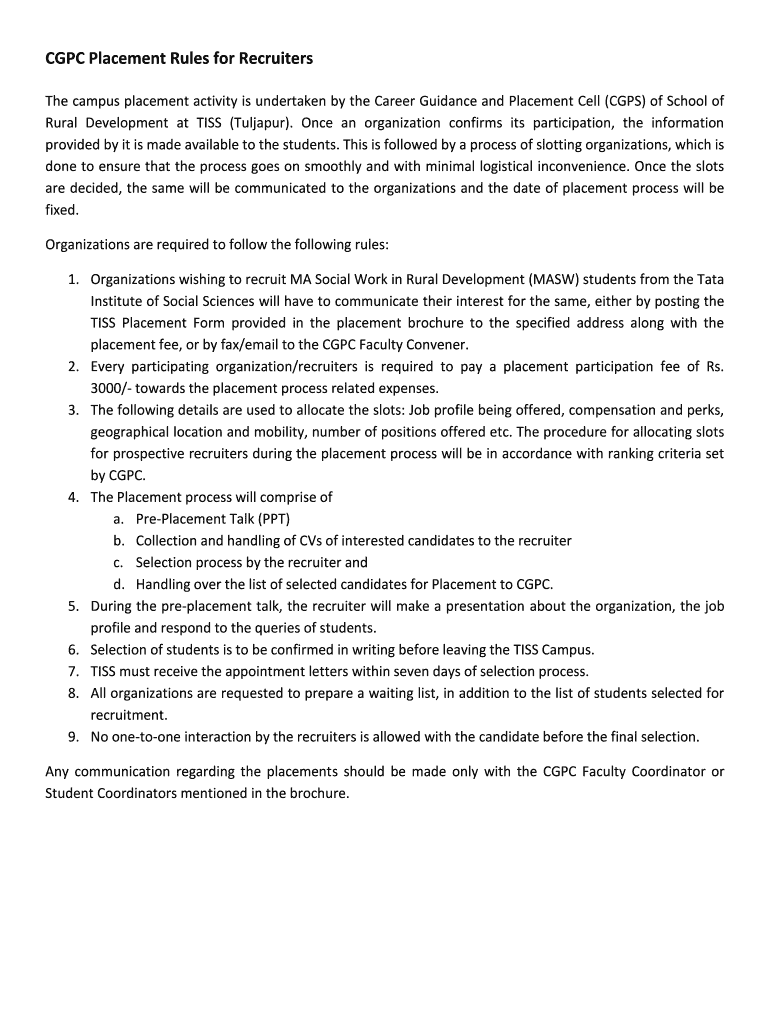 CGPC Placement Rules for Recruiters

The campus placement activity is undertaken by the Career Guidance and Placement Cell (CGPS) of School of Rural Development at TISS (Tuljapur). Once an organization confirms its participation, the information provided by it is made available to the students. This is followed by a process of slotting organizations, which is done to ensure that the process goes on smoothly and with minimal logistical inconvenience. Once the slots are decided, the same will be communicated to the organizations and the date of placement process will be fixed.

Organizations are required to follow the following rules:

1. Organizations wishing to recruit MA Social Work in Rural Development (MASW) students from the Tata Institute of Social Sciences will have to communicate their interest for the same, either by posting the TISS Placement Form provided in the placement brochure to the specified address along with the placement fee, or by fax/email to the CGPC Faculty Convener.
2. Every participating organization/recruiters is required to pay a placement participation fee of Rs. 3000/- towards the placement process related expenses.
3. The following details are used to allocate the slots: Job profile being offered, compensation and perks, geographical location and mobility, number of positions offered etc. The procedure for allocating slots for prospective recruiters during the placement process will be in accordance with ranking criteria set by CGPC.
4. The Placement process will comprise of
   a. Pre-Placement Talk (PPT)
   b. Collection and handling of CVs of interested candidates to the recruiter
   c. Selection process by the recruiter and
   d. Handling over the list of selected candidates for Placement to CGPC.
5. During the pre-placement talk, the recruiter will make a presentation about the organization, the job profile and respond to the queries of students.
6. Selection of students is to be confirmed in writing before leaving the TISS Campus.
7. TISS must receive the appointment letters within seven days of selection process.
8. All organizations are requested to prepare a waiting list, in addition to the list of students selected for recruitment.
9. No one-to-one interaction by the recruiters is allowed with the candidate before the final selection.

Any communication regarding the placements should be made only with the CGPC Faculty Coordinator or Student Coordinators mentioned in the brochure.